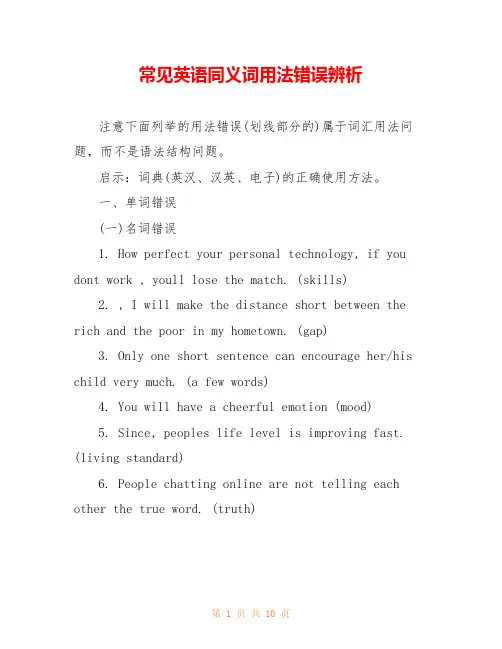 常见英语同义词用法错误辨析

注意下面列举的用法错误(划线部分的)属于词汇用法问题，而不是语法结构问题。

启示：词典(英汉、汉英、电子)的正确使用方法。

一、单词错误

(一)名词错误

1. How perfect your personal technology, if you dont work , youll lose the match. (skills)

2. , I will make the distance short between the rich and the poor in my hometown. (gap)

3. Only one short sentence can encourage her/his child very much. (a few words)

4. You will have a cheerful emotion (mood)

5. Since, peoples life level is improving fast. (living standard)

6. People chatting online are not telling each other the true word. (truth)

第 1 页 共 10 页